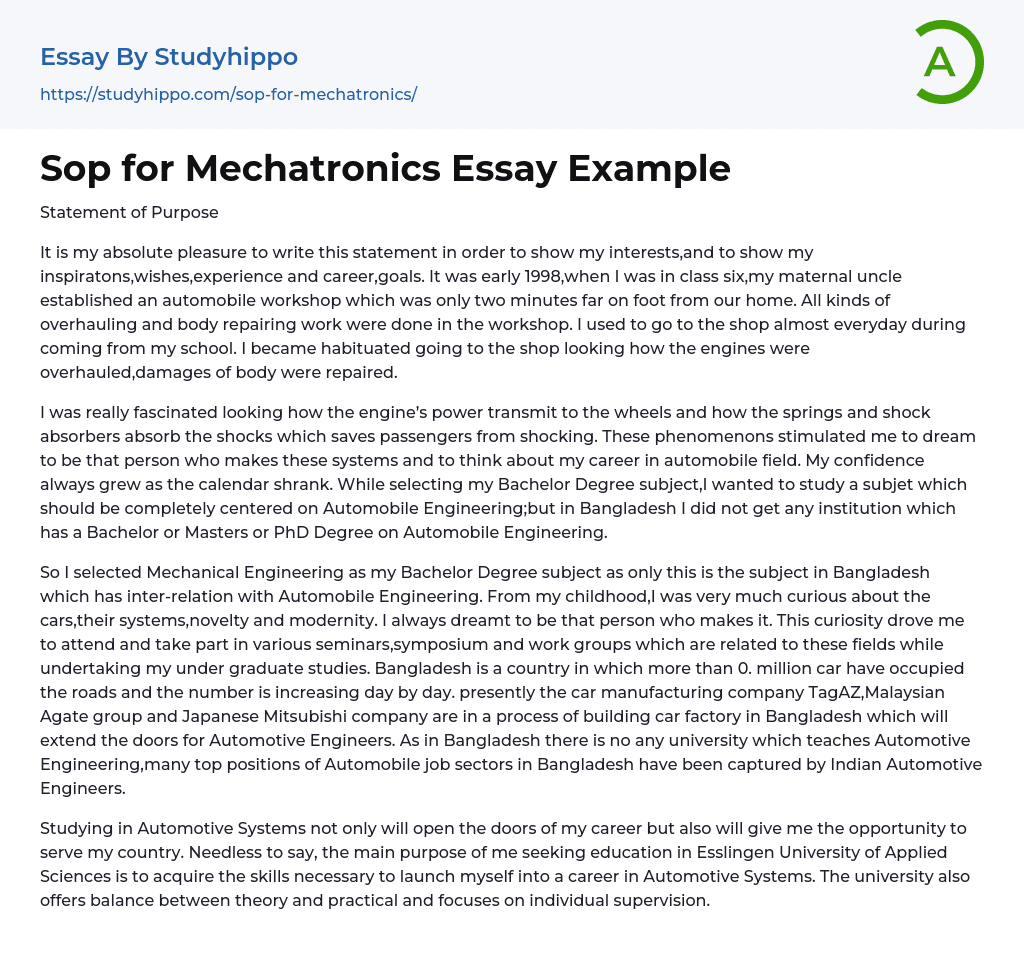 Essay By Studyhippo
https://studyhippo.com/sop-for-mechatronics/

A

Sop for Mechatronics Essay Example

Statement of Purpose

It is my absolute pleasure to write this statement in order to show my interests,and to show my inspiratons,wishes,experience and career,goals. It was early 1998,when I was in class six,my maternal uncle established an automobile workshop which was only two minutes far on foot from our home. All kinds of overhauling and body repairing work were done in the workshop. I used to go to the shop almost everyday during coming from my school. I became habituated going to the shop looking how the engines were overhauled,damages of body were repaired.

I was really fascinated looking how the engine's power transmit to the wheels and how the springs and shock absorbers absorb the shocks which saves passengers from shocking. These phenomenons stimulated me to dream to be that person who makes these systems and to think about my career in automobile field. My confidence always grew as the calendar shrank. While selecting my Bachelor Degree subject,I wanted to study a subjet which should be completely centered on Automobile Engineering;but in Bangladesh I did not get any institution which has a Bachelor or Masters or PhD Degree on Automobile Engineering.

So I selected Mechanical Engineering as my Bachelor Degree subject as only this is the subject in Bangladesh which has inter-relation with Automobile Engineering. From my childhood,I was very much curious about the cars,their systems,novelty and modernity. I always dreamt to be that person who makes it. This curiosity drove me to attend and take part in various seminars,symposium and work groups which are related to these fields while undertaking my under graduate studies. Bangladesh is a country in which more than 0. million car have occupied the roads and the number is increasing day by day. presently the car manufacturing company TagAZ,Malaysian Agate group and Japanese Mitsubishi company are in a process of building car factory in Bangladesh which will extend the doors for Automotive Engineers. As in Bangladesh there is no any university which teaches Automotive Engineering,many top positions of Automobile job sectors in Bangladesh have been captured by Indian Automotive Engineers.

Studying in Automotive Systems not only will open the doors of my career but also will give me the opportunity to serve my country. Needless to say, the main purpose of me seeking education in Esslingen University of Applied Sciences is to acquire the skills necessary to launch myself into a career in Automotive Systems. The university also offers balance between theory and practical and focuses on individual supervision.